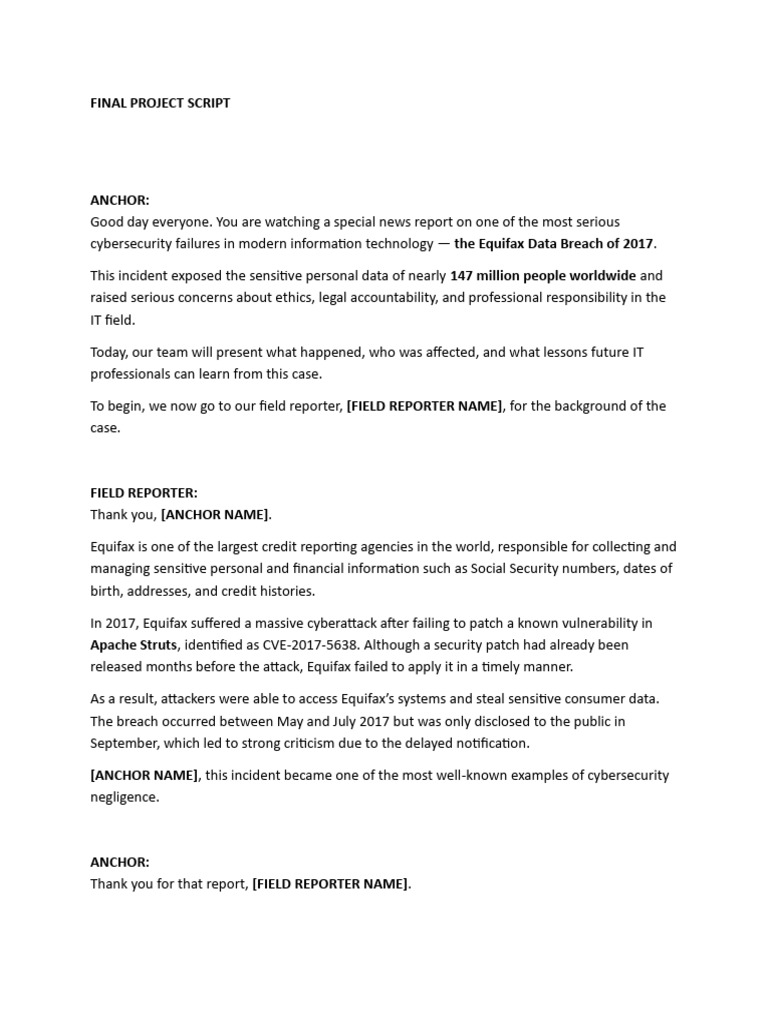 FINAL PROJECT SCRIPT

ANCHOR:
Good day everyone. You are watching a special news report on one of the most serious cybersecurity failures in modern information technology — the Equifax Data Breach of 2017.

This incident exposed the sensitive personal data of nearly 147 million people worldwide and raised serious concerns about ethics, legal accountability, and professional responsibility in the IT field.

Today, our team will present what happened, who was affected, and what lessons future IT professionals can learn from this case.

To begin, we now go to our field reporter, [FIELD REPORTER NAME], for the background of the case.

FIELD REPORTER:
Thank you, [ANCHOR NAME].

Equifax is one of the largest credit reporting agencies in the world, responsible for collecting and managing sensitive personal and financial information such as Social Security numbers, dates of birth, addresses, and credit histories.

In 2017, Equifax suffered a massive cyberattack after failing to patch a known vulnerability in Apache Struts, identified as CVE-2017-5638. Although a security patch had already been released months before the attack, Equifax failed to apply it in a timely manner.

As a result, attackers were able to access Equifax's systems and steal sensitive consumer data. The breach occurred between May and July 2017 but was only disclosed to the public in September, which led to strong criticism due to the delayed notification.

[ANCHOR NAME], this incident became one of the most well-known examples of cybersecurity negligence.

ANCHOR:
Thank you for that report, [FIELD REPORTER NAME].